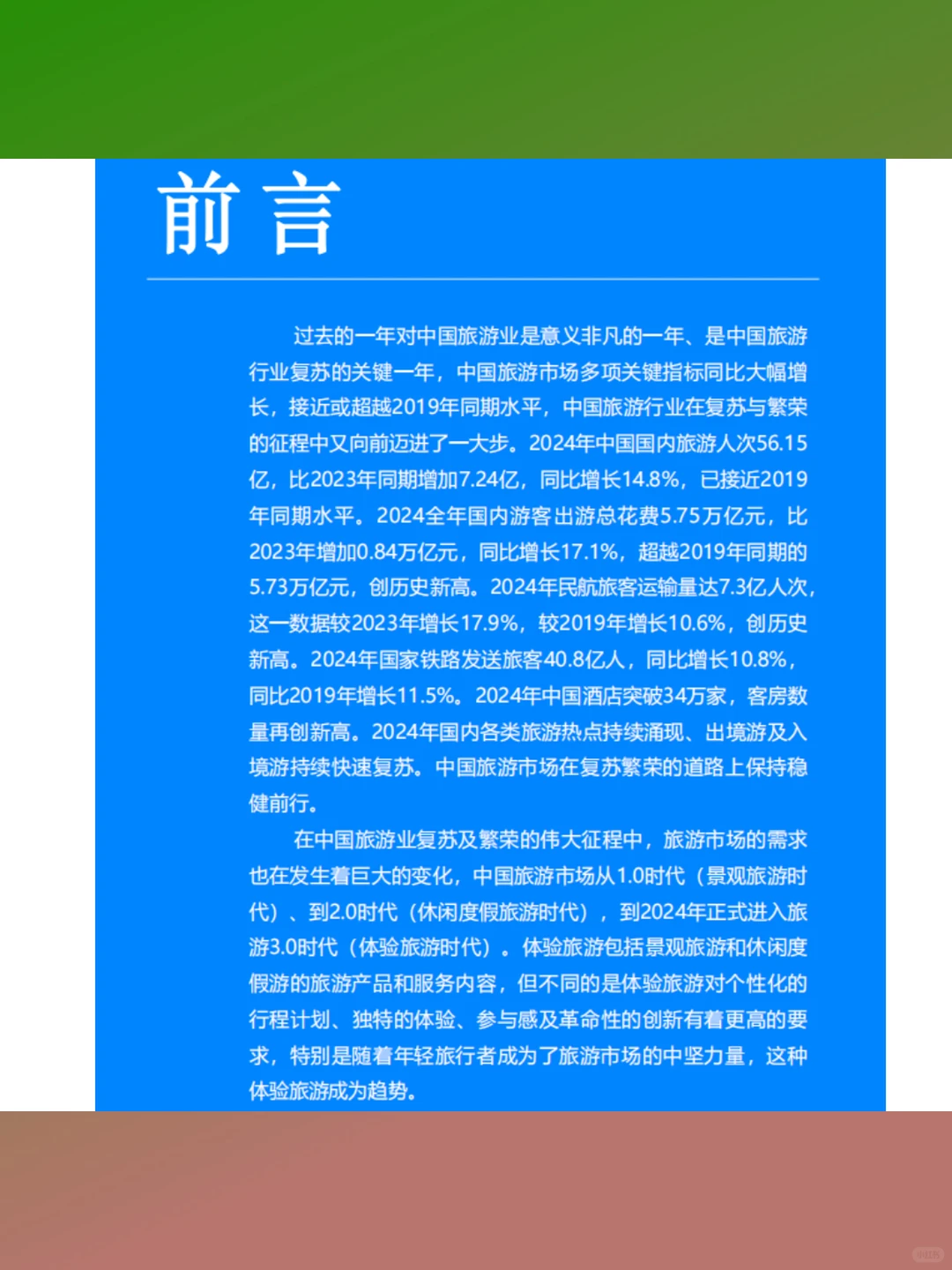 前言

过去的一年对中国旅游业是意义非凡的一年、是中国旅游行业复苏的关键一年，中国旅游市场多项关键指标同比大幅增长，接近或超越2019年同期水平，中国旅游行业在复苏与繁荣的征程中又向前迈进了一大步。2024年中国国内旅游人次56.15亿，比2023年同期增加7.24亿，同比增长14.8%，已接近2019年同期水平。2024全年国内游客出游总花费5.75万亿元，比2023年增加0.84万亿元，同比增长17.1%，超越2019年同期的5.73万亿元，创历史新高。2024年民航旅客运输量达7.3亿人次，这一数据较2023年增长17.9%，较2019年增长10.6%，创历史新高。2024年国家铁路发送旅客40.8亿人，同比增长10.8%，同比2019年增长11.5%。2024年中国酒店突破34万家，客房数量再创新高。2024年国内各类旅游热点持续涌现、出境游及入境游持续快速复苏。中国旅游市场在复苏繁荣的道路上保持稳健前行。

在中国旅游业复苏及繁荣的伟大征程中，旅游市场的需求也在发生着巨大的变化，中国旅游市场从1.0时代（景观旅游时代）、到2.0时代（休闲度假旅游时代），到2024年正式进入旅游3.0时代（体验旅游时代）。体验旅游包括景观旅游和休闲度假游的旅游产品和服务内容，但不同的是体验旅游对个性化的行程计划、独特的体验、参与感及革命性的创新有着更高的要求，特别是随着年轻旅行者成为了旅游市场的中坚力量，这种体验旅游成为趋势。